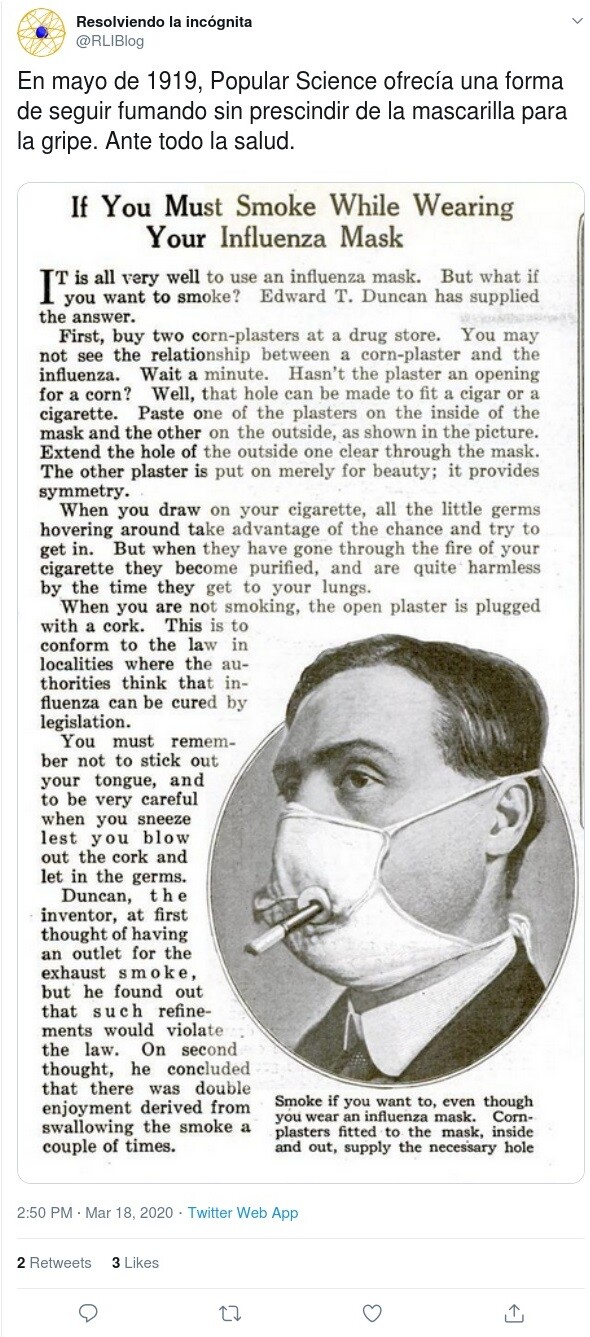 Resolviendo la incógnita
@RLIBlog

En mayo de 1919, Popular Science ofrecía una forma de seguir fumando sin prescindir de la mascarilla para la gripe. Ante todo la salud.

If You Must Smoke While Wearing Your Influenza Mask

IT is all very well to use an influenza mask. But what if you want to smoke? Edward T. Duncan has supplied the answer.

First, buy two corn-plasters at a drug store. You may not see the relationship between a corn-plaster and the influenza. Wait a minute. Hasn't the plaster an opening for a corn? Well, that hole can be made to fit a cigar or a cigarette. Paste one of the plasters on the inside of the mask and the other on the outside, as shown in the picture. Extend the hole of the outside one clear through the mask. The other plaster is put on merely for beauty; it provides symmetry.

When you draw on your cigarette, all the little germs hovering around take advantage of the chance and try to get in. But when they have gone through the fire of your cigarette they become purified, and are quite harmless by the time they get to your lungs.

When you are not smoking, the open plaster is plugged with a cork. This is to conform to the law in localities where the authorities think that influenza can be cured by legislation.

You must remember not to stick out your tongue, and to be very careful when you sneeze lest you blow out the cork and let in the germs.

Duncan, the inventor, at first thought of having an outlet for the exhaust smoke, but he found out that such refinements would violate the law. On second thought, he concluded that there was double enjoyment derived from swallowing the smoke a couple of times.

Smoke if you want to, even though you wear an influenza mask. Corn-plasters fitted to the mask, inside and out, supply the necessary hole

2:50 PM · Mar 18, 2020 · Twitter Web App

2 Retweets 3 Likes